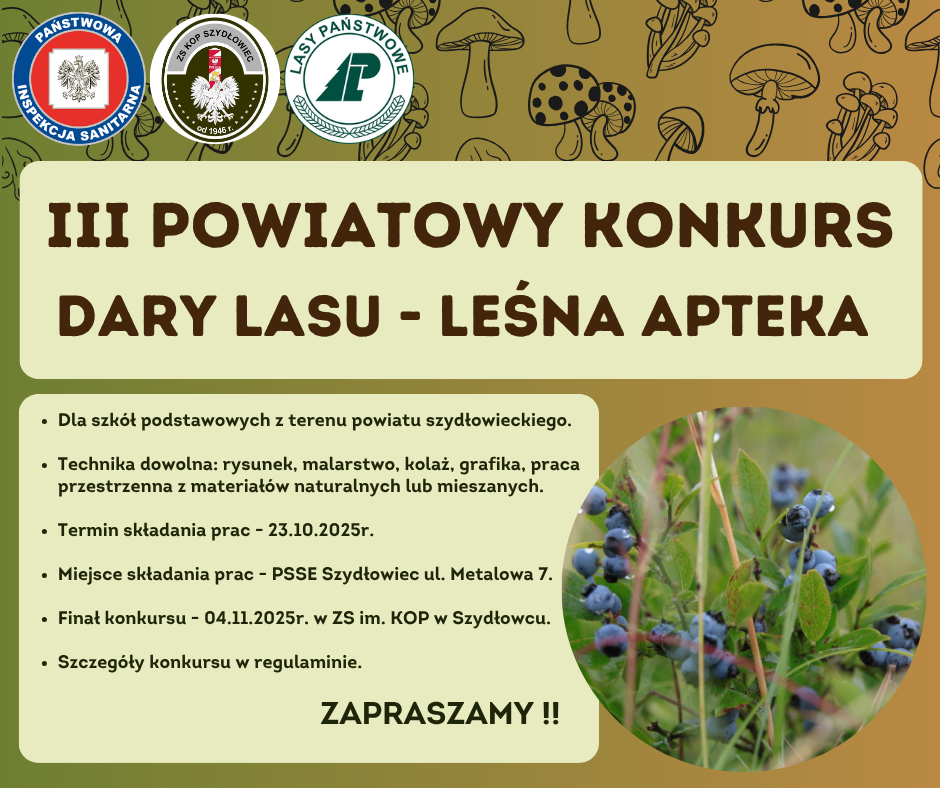 PAŃSTWOWA INSPEKCJA SANITARNA

ZS KOP SZYDŁOWIEC
od 1946 r.

LASY PAŃSTWOWE

III POWIATOWY KONKURS
DARY LASU - LEŚNA APTEKA

• Dla szkół podstawowych z terenu powiatu szydłowieckiego.

• Technika dowolna: rysunek, malarstwo, kolaż, grafika, praca przestrzenna z materiałów naturalnych lub mieszanych.

• Termin składania prac - 23.10.2025r.

• Miejsce składania prac - PSSE Szydłowiec ul. Metalowa 7.

• Finał konkursu - 04.11.2025r. w ZS im. KOP w Szydłowcu.

• Szczegóły konkursu w regulaminie.

ZAPRASZAMY !!